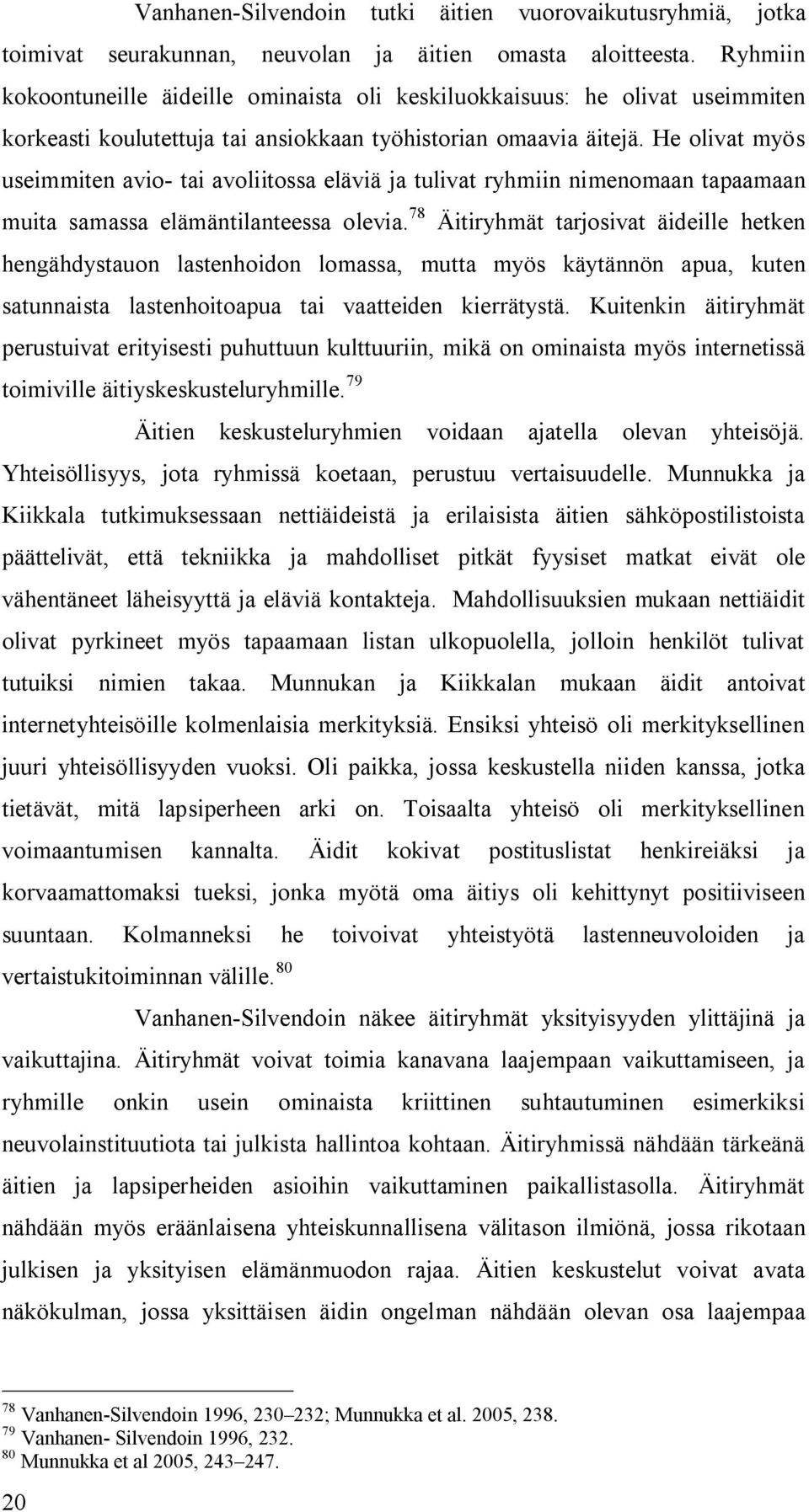 Vanhanen-Silvendoin tutki äitien vuorovaikutusryhmiä, jotka toimivat seurakunnan, neuvolan ja äitien omasta aloitteesta. Ryhmiin kokoontuneille äideille ominaista oli keskiluokkaisuus: he olivat useimmiten korkeasti koulutettuja tai ansiokkaan työhistorian omaavia äitejä. He olivat myös useimmiten avio- tai avoliitossa eläviä ja tulivat ryhmiin nimenomaan tapaamaan muita samassa elämäntilanteessa olevia.$^{78}$ Äitiryhmät tarjosivat äideille hetken hengähdystauon lastenhoidon lomassa, mutta myös käytännön apua, kuten satunnaista lastenhoitoapua tai vaatteiden kierrätystä. Kuitenkin äitiryhmät perustuivat erityisesti puhuttuun kulttuuriin, mikä on ominaista myös internetissä toimiville äitiyskeskusteluryhmille.$^{79}$

Äitien keskusteluryhmien voidaan ajatella olevan yhteisöjä. Yhteisöllisyys, jota ryhmissä koetaan, perustuu vertaisuudelle. Munnukka ja Kiikkala tutkimuksessaan nettiäideistä ja erilaisista äitien sähköpostilistoista päättelivät, että tekniikka ja mahdolliset pitkät fyysiset matkat eivät ole vähentäneet läheisyyttä ja eläviä kontakteja. Mahdollisuuksien mukaan nettiäidit olivat pyrkineet myös tapaamaan listan ulkopuolella, jolloin henkilöt tulivat tutuiksi nimien takaa. Munnukan ja Kiikkalan mukaan äidit antoivat internetyhteisöille kolmenlaisia merkityksiä. Ensiksi yhteisö oli merkityksellinen juuri yhteisöllisyyden vuoksi. Oli paikka, jossa keskustella niiden kanssa, jotka tietävät, mitä lapsiperheen arki on. Toisaalta yhteisö oli merkityksellinen voimaantumisen kannalta. Äidit kokivat postituslistat henkireiäksi ja korvaamattomaksi tueksi, jonka myötä oma äitiys oli kehittynyt positiiviseen suuntaan. Kolmanneksi he toivoivat yhteistyötä lastenneuvoloiden ja vertaistukitoiminnan välille.$^{80}$

Vanhanen-Silvendoin näkee äitiryhmät yksityisyyden ylittäjinä ja vaikuttajina. Äitiryhmät voivat toimia kanavana laajempaan vaikuttamiseen, ja ryhmille onkin usein ominaista kriittinen suhtautuminen esimerkiksi neuvolainstituutiota tai julkista hallintoa kohtaan. Äitiryhmissä nähdään tärkeänä äitien ja lapsiperheiden asioihin vaikuttaminen paikallistasolla. Äitiryhmät nähdään myös eräänlaisena yhteiskunnallisena välitason ilmiönä, jossa rikotaan julkisen ja yksityisen elämänmuodon rajaa. Äitien keskustelut voivat avata näkökulman, jossa yksittäisen äidin ongelman nähdään olevan osa laajempaa

$^{78}$ Vanhanen-Silvendoin 1996, 230–232; Munnukka et al. 2005, 238.
$^{79}$ Vanhanen- Silvendoin 1996, 232.
$^{80}$ Munnukka et al 2005, 243–247.

20